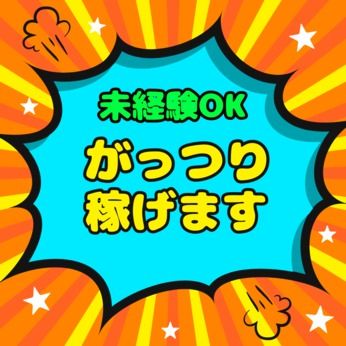 未経験OK

がっつり
稼げます